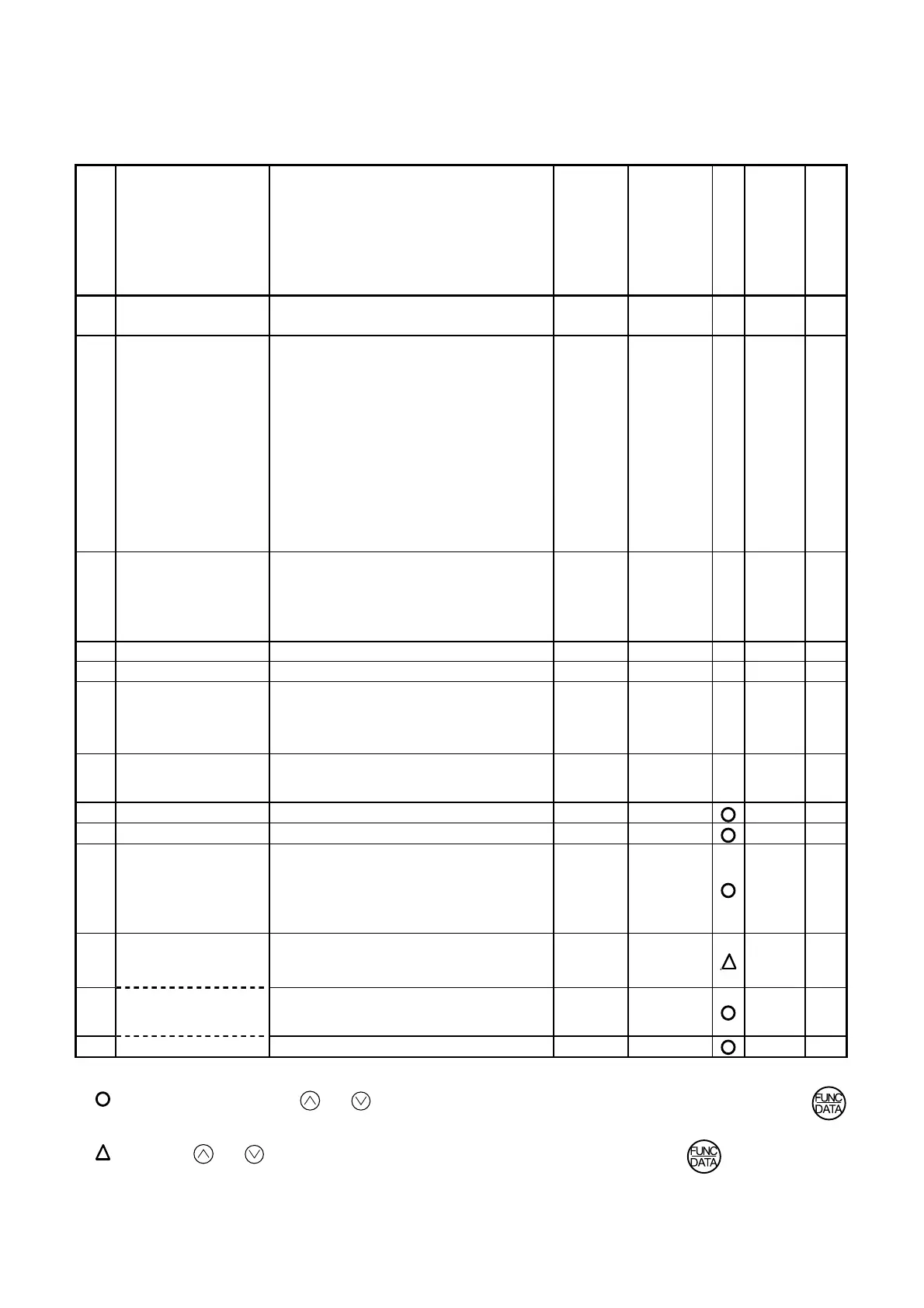 FUNC DATA

FUNC DATA